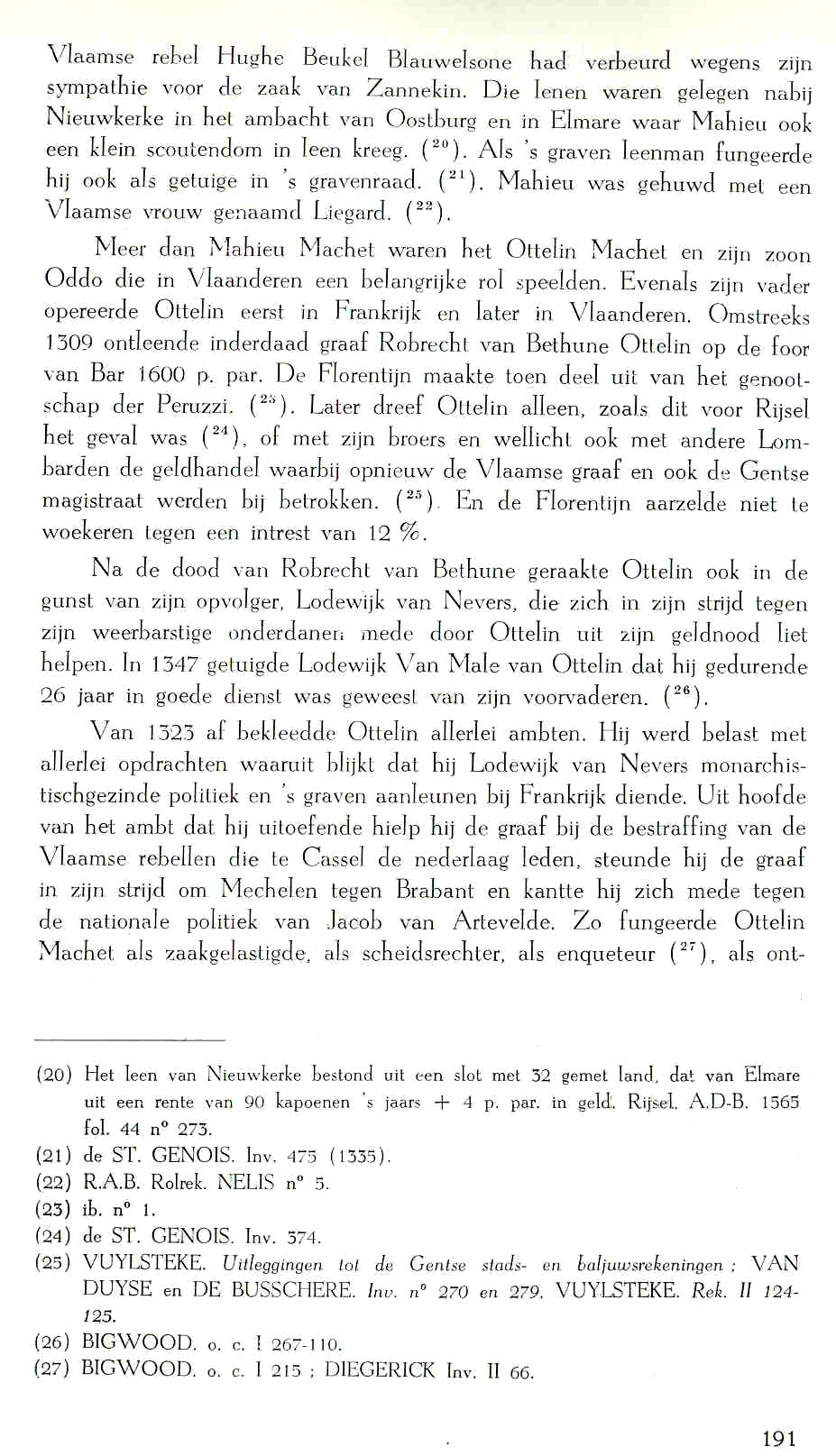 Vlaamse rebel Hughe Beukel Blauwelsone had verbeurd wegens zijn sympathie voor de zaak van Zannekin. Die lenen waren gelegen nabij Nieuwkerke in het ambacht van Oostburg en in Elmare waar Mahieu ook een klein scoutendom in leen kreeg. ($^{20}$). Als 's graven leenman fungeerde hij ook als getuige in 's gravenraad. ($^{21}$). Mahieu was gehuwd met een Vlaamse vrouw genaamd Liegard. ($^{22}$).

Meer dan Mahieu Machet waren het Ottelin Machet en zijn zoon Oddo die in Vlaanderen een belangrijke rol speelden. Evenals zijn vader opereerde Ottelin eerst in Frankrijk en later in Vlaanderen. Omstreeks 1309 ontleende inderdaad graaf Robrecht van Bethune Ottelin op de foor van Bar 1600 p. par. De Florentijn maakte toen deel uit van het genootschap der Peruzzi. ($^{23}$). Later dreef Ottelin alleen, zoals dit voor Rijsel het geval was ($^{24}$), of met zijn broers en wellicht ook met andere Lombarden de geldhandel waarbij opnieuw de Vlaamse graaf en ook de Gentse magistraat werden bij betrokken. ($^{25}$). En de Florentijn aarzelde niet te woekeren tegen een intrest van 12 %.

Na de dood van Robrecht van Bethune geraakte Ottelin ook in de gunst van zijn opvolger, Lodewijk van Nevers, die zich in zijn strijd tegen zijn weerbarstige onderdanen mede door Ottelin uit zijn geldnood liet helpen. In 1347 getuigde Lodewijk Van Male van Ottelin dat hij gedurende 26 jaar in goede dienst was geweest van zijn voorvaderen. ($^{26}$).

Van 1323 af bekleedde Ottelin allerlei ambten. Hij werd belast met allerlei opdrachten waaruit blijkt dat hij Lodewijk van Nevers monarchistischgezinde politiek en 's graven aanleunen bij Frankrijk diende. Uit hoofde van het ambt dat hij uitoefende hielp hij de graaf bij de bestraffing van de Vlaamse rebellen die te Cassel de nederlaag leden, steunde hij de graaf in zijn strijd om Mechelen tegen Brabant en kantte hij zich mede tegen de nationale politiek van Jacob van Artevelde. Zo fungeerde Ottelin Machet als zaakgelastigde, als scheidsrechter, als enqueteur ($^{27}$), als ont-

(20) Het leen van Nieuwkerke bestond uit een slot met 32 gemet land, dat van Elmare uit een rente van 90 kapoenen 's jaars + 4 p. par. in geld. Rijsel. A.D-B. 1565 fol. 44 n° 273.
(21) de ST. GENOIS. Inv. 475 (1335).
(22) R.A.B. Rolrek. NELIS n° 5.
(23) ib. n° 1.
(24) de ST. GENOIS. Inv. 374.
(25) VUYLSTEKE. Uitleggingen tot de Gentse stads- en baljuwsrekeningen ; VAN DUYSE en DE BUSSCHERE. Inv. n° 270 en 279. VUYLSTEKE. Rek. II 124-125.
(26) BIGWOOD. o. c. I 267-110.
(27) BIGWOOD. o. c. I 215 ; DIEGERICK Inv. II 66.

191